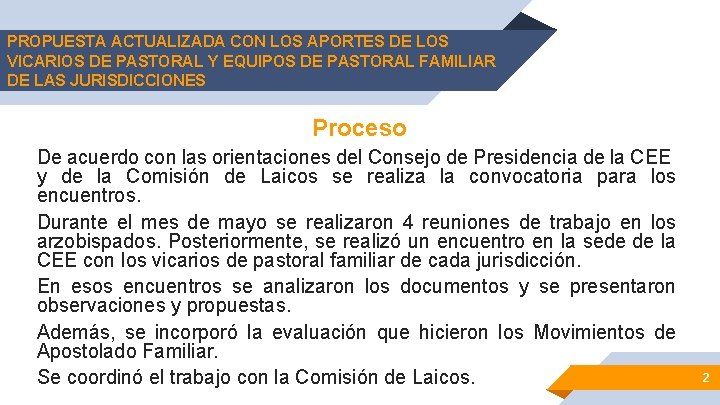 PROPUESTA ACTUALIZADA CON LOS APORTES DE LOS VICARIOS DE PASTORAL Y EQUIPOS DE PASTORAL FAMILIAR DE LAS JURISDICCIONES

Proceso

De acuerdo con las orientaciones del Consejo de Presidencia de la CEE y de la Comisión de Laicos se realiza la convocatoria para los encuentros.

Durante el mes de mayo se realizaron 4 reuniones de trabajo en los arzobispados. Posteriormente, se realizó un encuentro en la sede de la CEE con los vicarios de pastoral familiar de cada jurisdicción.

En esos encuentros se analizaron los documentos y se presentaron observaciones y propuestas.

Además, se incorporó la evaluación que hicieron los Movimientos de Apostolado Familiar.

Se coordinó el trabajo con la Comisión de Laicos.

2